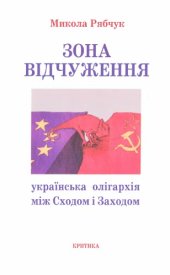 Микола Рябчук

ЗОНА ВІДЧУЖЕННЯ

українська олігархія між Сходом і Заходом

КРИТИКА